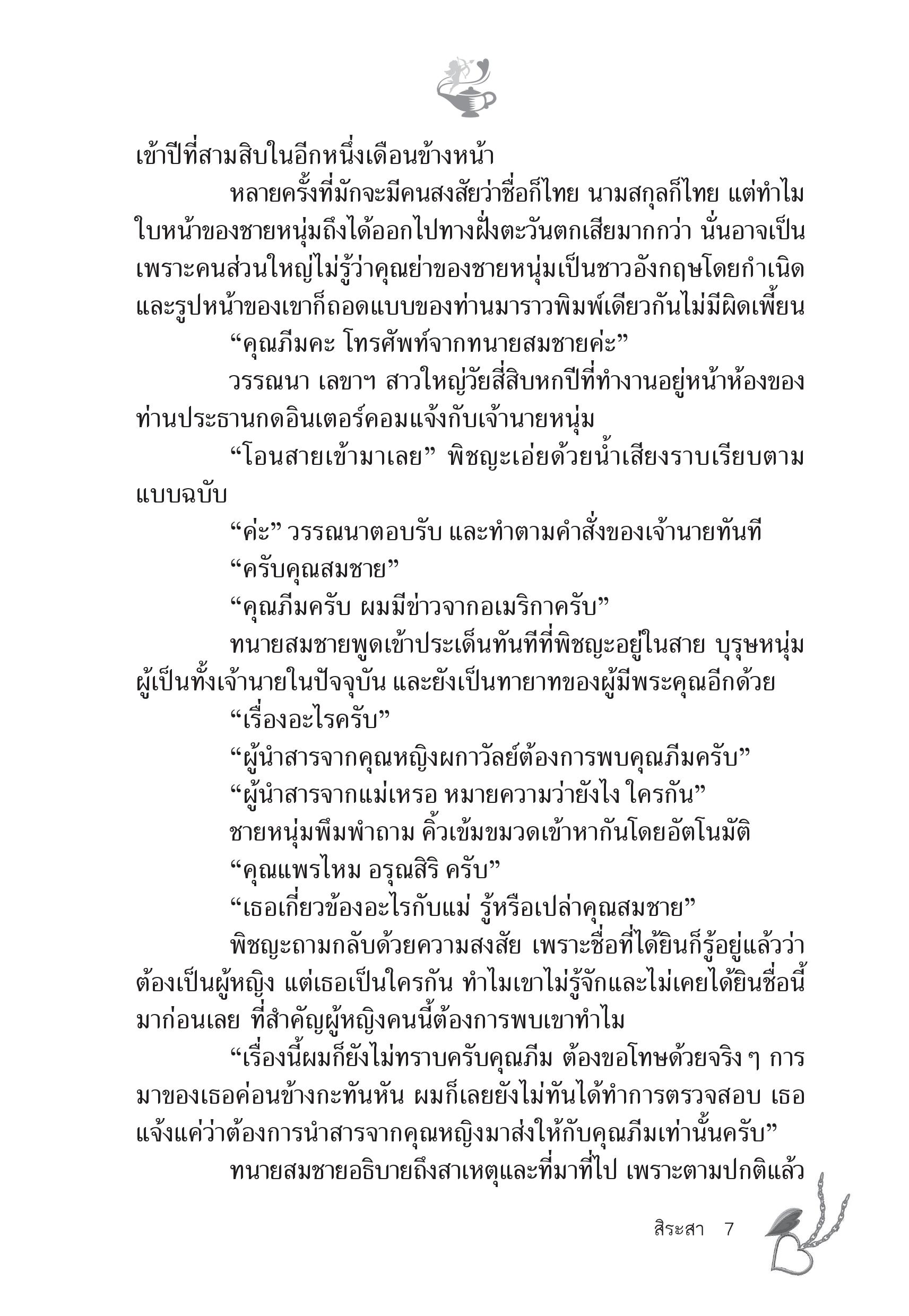 เข้าปีที่สามสิบในอีกหนึ่งเดือนข้างหน้า

หลายครั้งที่มักจะมีคนสงสัยว่าชื่อก็ไทย นามสกุลก็ไทย แต่ทำไมใบหน้าของชายหนุ่มถึงได้ออกไปทางฝั่งตะวันตกเสียมากกว่า นั่นอาจเป็นเพราะคนส่วนใหญ่ไม่รู้ว่าคุณย่าของชายหนุ่มเป็นชาวอังกฤษโดยกำเนิด และรูปหน้าของเขาก็ถอดแบบของท่านมาราวพิมพ์เดียวกันไม่มีผิดเพี้ยน

“คุณภีมคะ โทรศัพท์จากทนายสมชายค่ะ”

วรรณนา เลขาฯ สาวใหญ่วัยสี่สิบหกปีที่ทำงานอยู่หน้าห้องของท่านประธานกดอินเตอร์คอมแจ้งกับเจ้านายหนุ่ม

“โอนสายเข้ามาเลย” พิชญะเอ่ยด้วยน้ำเสียงราบเรียบตามแบบฉบับ

“ค่ะ” วรรณนาตอบรับ และทำตามคำสั่งของเจ้านายทันที

“ครับคุณสมชาย”

“คุณภีมครับ ผมมีข่าวจากอเมริกาครับ”

ทนายสมชายพูดเข้าประเด็นทันทีที่พิชญะอยู่ในสาย บุรุษหนุ่มผู้เป็นทั้งเจ้านายในปัจจุบัน และยังเป็นทายาทของผู้มีพระคุณอีกด้วย

“เรื่องอะไรครับ”

“ผู้นำสารจากคุณหญิงผกาวัลย์ต้องการพบคุณภีมครับ”

“ผู้นำสารจากแม่เหรอ หมายความว่ายังไง ใครกัน”

ชายหนุ่มพึมพำถาม คิ้วเข้มขมวดเข้าหากันโดยอัตโนมัติ

“คุณแพรไหม อรุณสิริ ครับ”

“เธอเกี่ยวข้องอะไรกับแม่ รู้หรือเปล่าคุณสมชาย”

พิชญะถามกลับด้วยความสงสัย เพราะชื่อที่ได้ยินก็รู้อยู่แล้วว่าต้องเป็นผู้หญิง แต่เธอเป็นใครกัน ทำไมเขาไม่รู้จักและไม่เคยได้ยินชื่อนี้มาก่อนเลย ที่สำคัญผู้หญิงคนนี้ต้องการพบเขาทำไม

“เรื่องนี้ผมก็ยังไม่ทราบครับคุณภีม ต้องขอโทษด้วยจริง ๆ การมาของเธอค่อนข้างกะทันหัน ผมก็เลยยังไม่ทันได้ทำการตรวจสอบ เธอแจ้งแค่ว่าต้องการนำสารจากคุณหญิงมาส่งให้กับคุณภีมเท่านั้นครับ”

ทนายสมชายอธิบายถึงสาเหตุและที่มาที่ไป เพราะตามปกติแล้ว

สิระสา 7